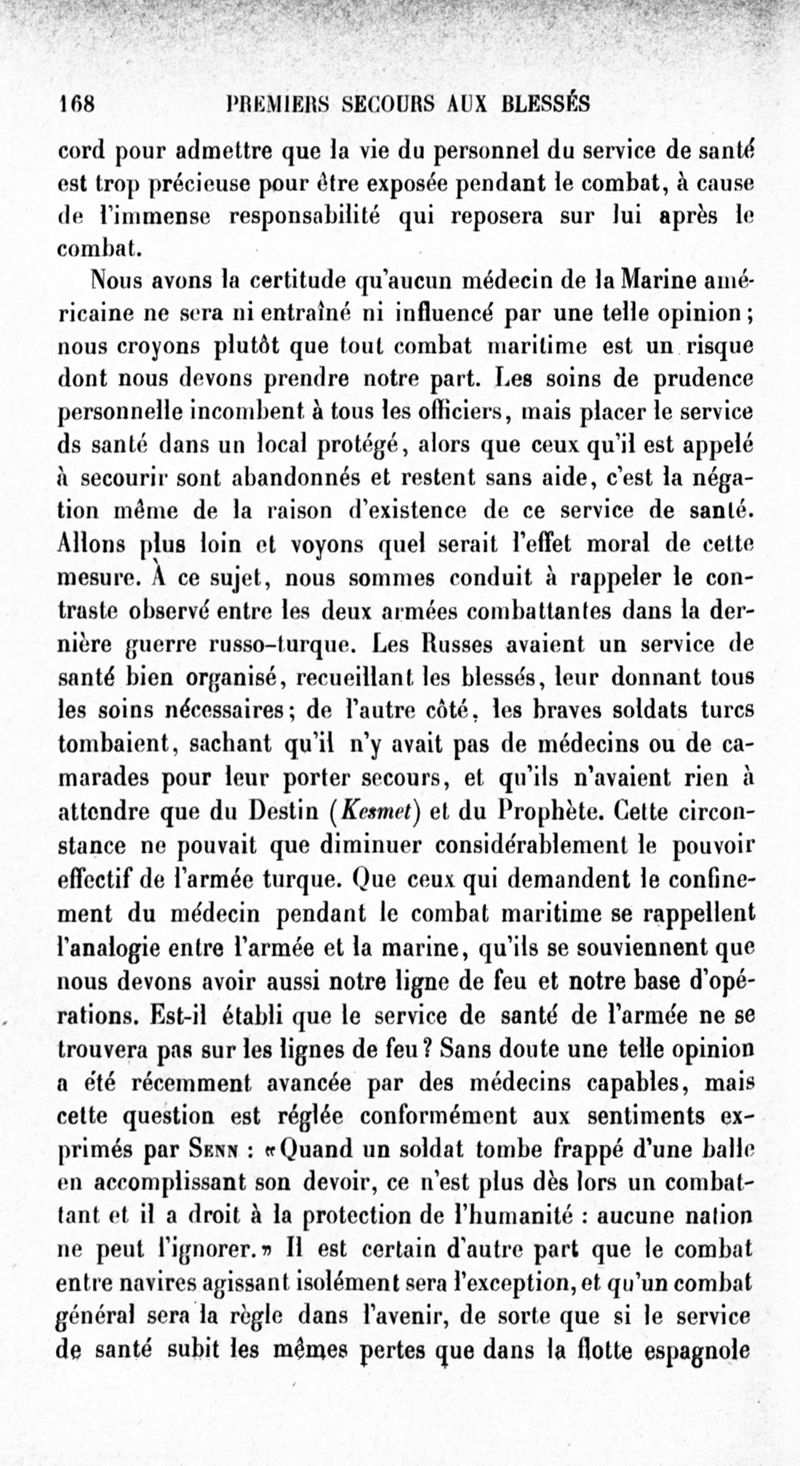 168 PREMIERS SECOURS AUX BLESSÉS

cord pour admettre que la vie du personnel du service de santé est trop précieuse pour être exposée pendant le combat, à cause de l'immense responsabilité qui reposera sur lui après le combat.

Nous avons la certitude qu'aucun médecin de la Marine américaine ne sera ni entraîné ni influencé par une telle opinion; nous croyons plutôt que tout combat maritime est un risque dont nous devons prendre notre part. Les soins de prudence personnelle incombent à tous les officiers, mais placer le service ds santé dans un local protégé, alors que ceux qu'il est appelé à secourir sont abandonnés et restent sans aide, c'est la négation même de la raison d'existence de ce service de santé. Allons plus loin et voyons quel serait l'effet moral de cette mesure. À ce sujet, nous sommes conduit à rappeler le contraste observé entre les deux armées combattantes dans la dernière guerre russo-turque. Les Russes avaient un service de santé bien organisé, recueillant les blessés, leur donnant tous les soins nécessaires; de l'autre côté, les braves soldats turcs tombaient, sachant qu'il n'y avait pas de médecins ou de camarades pour leur porter secours, et qu'ils n'avaient rien à attendre que du Destin (Kesmet) et du Prophète. Cette circonstance ne pouvait que diminuer considérablement le pouvoir effectif de l'armée turque. Que ceux qui demandent le confinement du médecin pendant le combat maritime se rappellent l'analogie entre l'armée et la marine, qu'ils se souviennent que nous devons avoir aussi notre ligne de feu et notre base d'opérations. Est-il établi que le service de santé de l'armée ne se trouvera pas sur les lignes de feu? Sans doute une telle opinion a été récemment avancée par des médecins capables, mais cette question est réglée conformément aux sentiments exprimés par Senn : «Quand un soldat tombe frappé d'une balle en accomplissant son devoir, ce n'est plus dès lors un combattant et il a droit à la protection de l'humanité : aucune nation ne peut l'ignorer.» Il est certain d'autre part que le combat entre navires agissant isolément sera l'exception, et qu'un combat général sera la règle dans l'avenir, de sorte que si le service de santé subit les mêmes pertes que dans la flotte espagnole